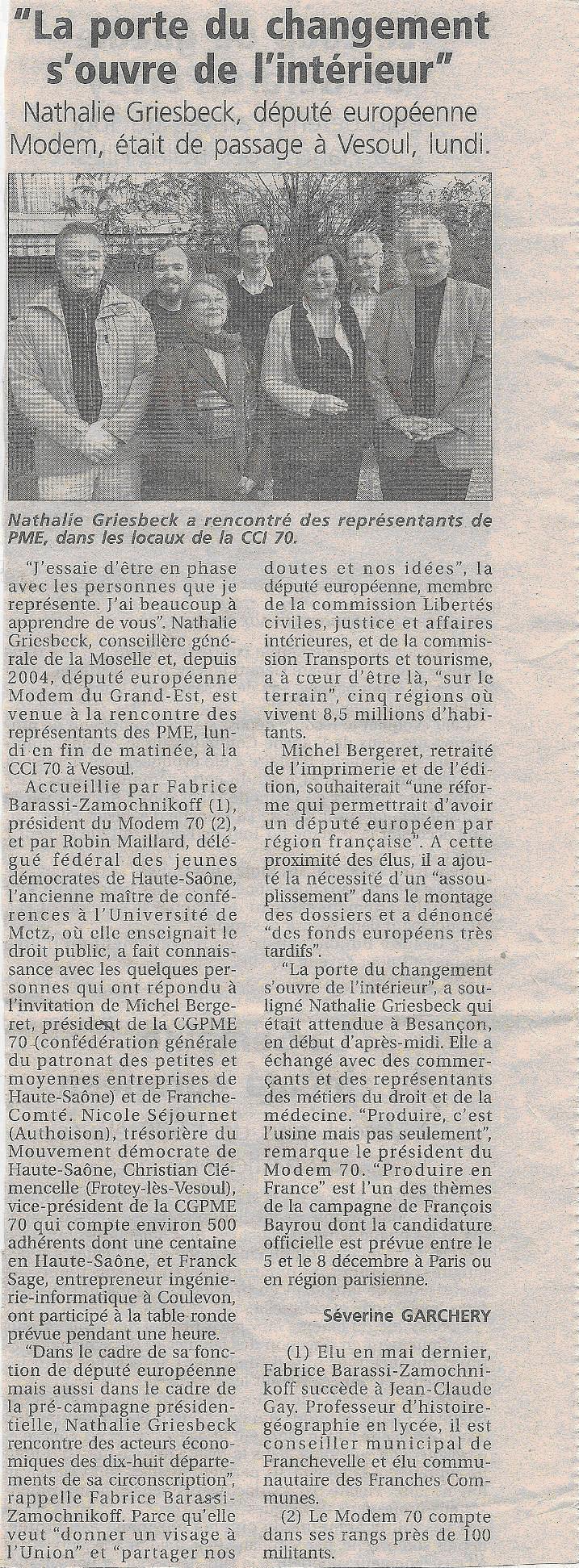 "La porte du changement s'ouvre de l'intérieur"

Nathalie Griesbeck, député européenne Modem, était de passage à Vesoul, lundi.

Nathalie Griesbeck a rencontré des représentants de PME, dans les locaux de la CCI 70.

"J'essaie d'être en phase avec les personnes que je représente. J'ai beaucoup à apprendre de vous". Nathalie Griesbeck, conseillère générale de la Moselle et, depuis 2004, député européenne Modem du Grand-Est, est venue à la rencontre des représentants des PME, lundi en fin de matinée, à la CCI 70 à Vesoul.

Accueillie par Fabrice Barassi-Zamochnikoff (1), président du Modem 70 (2), et par Robin Maillard, délégué fédéral des jeunes démocrates de Haute-Saône, l'ancienne maître de conférences à l'Université de Metz, où elle enseignait le droit public, a fait connaissance avec les quelques personnes qui ont répondu à l'invitation de Michel Bergeret, président de la CGPME 70 (confédération générale du patronat des petites et moyennes entreprises de Haute-Saône) et de Franche-Comté. Nicole Séjournet (Authoison), trésorière du Mouvement démocrate de Haute-Saône, Christian Clémencelle (Frotey-lès-Vesoul), vice-président de la CGPME 70 qui compte environ 500 adhérents dont une centaine en Haute-Saône, et Franck Sage, entrepreneur ingénierie-informatique à Coulevon, ont participé à la table ronde prévue pendant une heure.

"Dans le cadre de sa fonction de député européenne mais aussi dans le cadre de la pré-campagne présidentielle, Nathalie Griesbeck rencontre des acteurs économiques des dix-huit départements de sa circonscription", rappelle Fabrice Barassi-Zamochnikoff. Parce qu'elle veut "donner un visage à l'Union" et "partager nos doutes et nos idées", la député européenne, membre de la commission Libertés civiles, justice et affaires intérieures, et de la commission Transports et tourisme, a à cœur d'être là, "sur le terrain", cinq régions où vivent 8,5 millions d'habitants.

Michel Bergeret, retraité de l'imprimerie et de l'édition, souhaiterait "une réforme qui permettrait d'avoir un député européen par région française". A cette proximité des élus, il a ajouté la nécessité d'un "assouplissement" dans le montage des dossiers et a dénoncé "des fonds européens très tardifs".

"La porte du changement s'ouvre de l'intérieur", a souligné Nathalie Griesbeck qui était attendue à Besançon, en début d'après-midi. Elle a échangé avec des commerçants et des représentants des métiers du droit et de la médecine. "Produire, c'est l'usine mais pas seulement", remarque le président du Modem 70. "Produire en France" est l'un des thèmes de la campagne de François Bayrou dont la candidature officielle est prévue entre le 5 et le 8 décembre à Paris ou en région parisienne.

Séverine GARCHERY

(1) Elu en mai dernier, Fabrice Barassi-Zamochnikoff succède à Jean-Claude Gay. Professeur d'histoire-géographie en lycée, il est conseiller municipal de Franchevelle et élu communautaire des Franches Communes.

(2) Le Modem 70 compte dans ses rangs près de 100 militants.